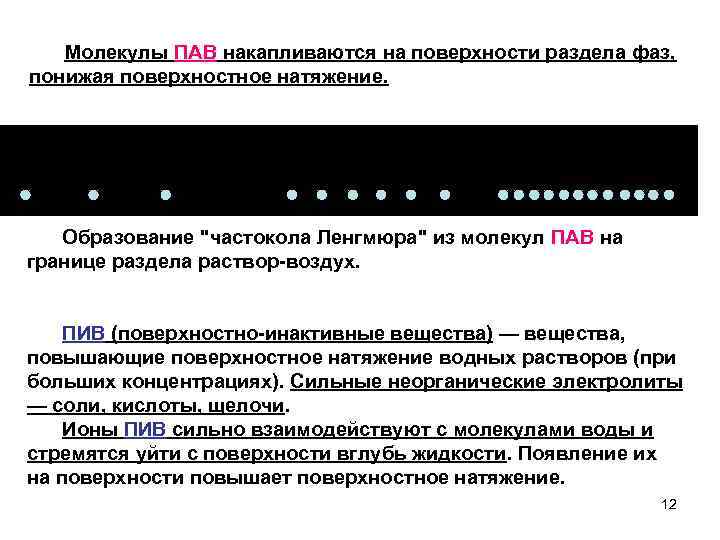 Молекулы ПАВ накапливаются на поверхности раздела фаз, понижая поверхностное натяжение.

Образование "частокола Ленгмюра" из молекул ПАВ на границе раздела раствор-воздух.

ПИВ (поверхностно-инактивные вещества) — вещества, повышающие поверхностное натяжение водных растворов (при больших концентрациях). Сильные неорганические электролиты — соли, кислоты, щелочи.

Ионы ПИВ сильно взаимодействуют с молекулами воды и стремятся уйти с поверхности вглубь жидкости. Появление их на поверхности повышает поверхностное натяжение.

12